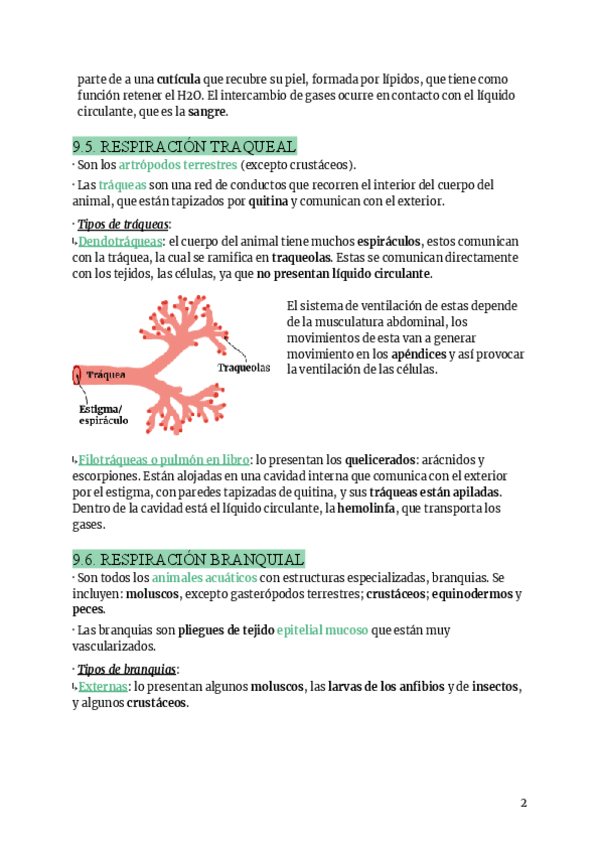 parte de a una cutícula que recubre su piel, formada por lípidos, que tiene como función retener el H2O. El intercambio de gases ocurre en contacto con el líquido circulante, que es la sangre.

9.5. RESPIRACIÓN TRAQUEAL

· Son los artrópodos terrestres (excepto crustáceos).

· Las tráqueas son una red de conductos que recorren el interior del cuerpo del animal, que están tapizados por quitina y comunican con el exterior.

· Tipos de tráqueas:

↳Dendotráqueas: el cuerpo del animal tiene muchos espiráculos, estos comunican con la tráquea, la cual se ramifica en traqueolas. Estas se comunican directamente con los tejidos, las células, ya que no presentan líquido circulante.

Tráquea

Traqueolas

Estigma/ espiráculo

El sistema de ventilación de estas depende de la musculatura abdominal, los movimientos de esta van a generar movimiento en los apéndices y así provocar la ventilación de las células.

↳Filotráqueas o pulmón en libro: lo presentan los quelicerados: arácnidos y escorpiones. Están alojadas en una cavidad interna que comunica con el exterior por el estigma, con paredes tapizadas de quitina, y sus tráqueas están apiladas. Dentro de la cavidad está el líquido circulante, la hemolinfa, que transporta los gases.

9.6. RESPIRACIÓN BRANQUIAL

· Son todos los animales acuáticos con estructuras especializadas, branquias. Se incluyen: moluscos, excepto gasterópodos terrestres; crustáceos; equinodermos y peces.

· Las branquias son pliegues de tejido epitelial mucoso que están muy vascularizados.

· Tipos de branquias:

↳Externas: lo presentan algunos moluscos, las larvas de los anfibios y de insectos, y algunos crustáceos.

2